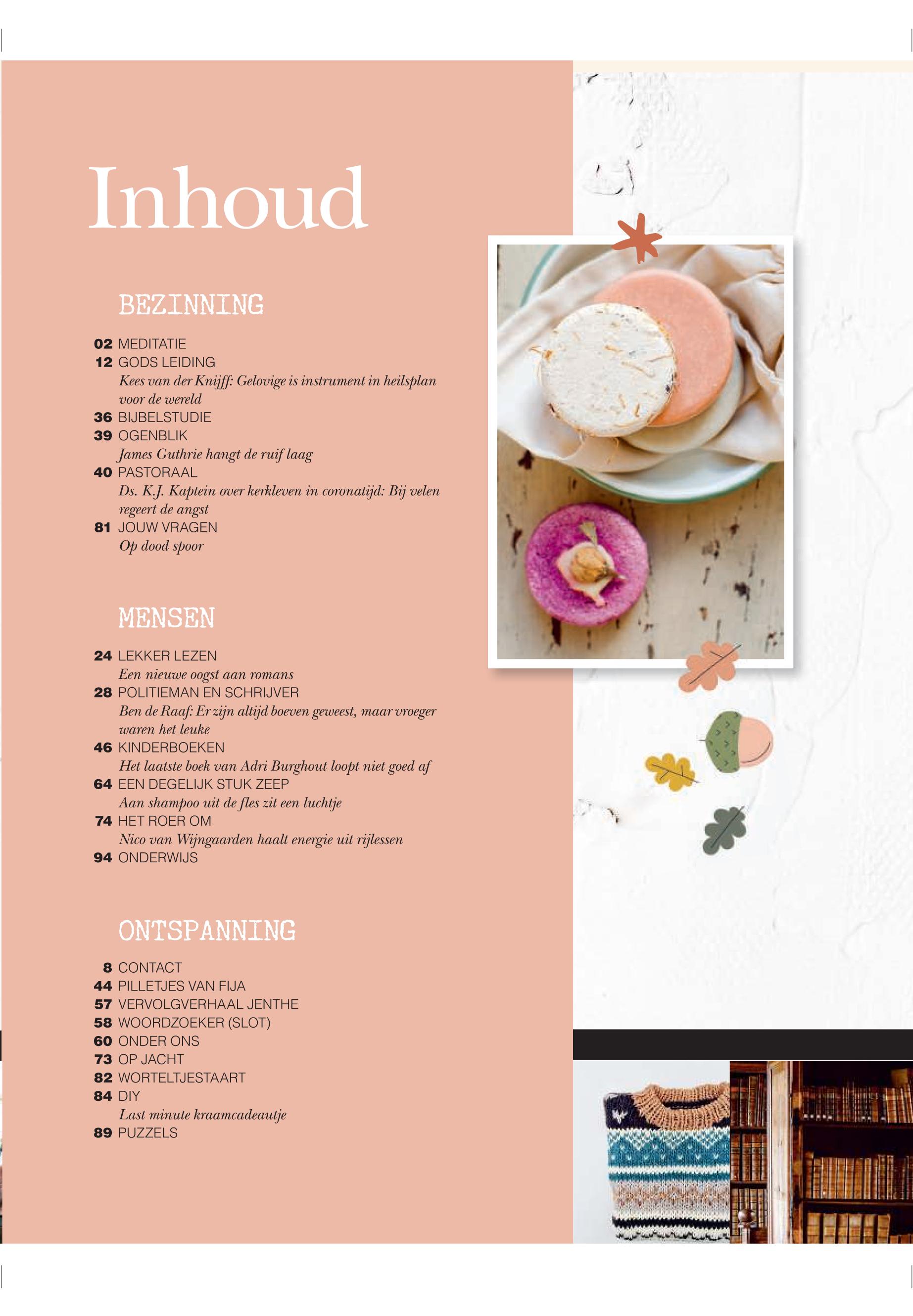 Inhoud

BEZINNING

02 MEDITATIE
12 GODS LEIDING
Kees van der Knijff: Gelovige is instrument in heilsplan voor de wereld
36 BIJBELSTUDIE
39 OGENBLIK
James Guthrie hangt de ruif laag
40 PASTORAAL
Ds. K.J. Kaptein over kerkleven in coronatijd: Bij velen regeert de angst
81 JOUW VRAGEN
Op dood spoor

MENSEN

24 LEKKER LEZEN
Een nieuwe oogst aan romans
28 POLITIEMAN EN SCHRIJVER
Ben de Raaf: Er zijn altijd boeven geweest, maar vroeger waren het leuke
46 KINDERBOEKEN
Het laatste boek van Adri Burghout loopt niet goed af
64 EEN DEGELIJK STUK ZEEP
Aan shampoo uit de fles zit een luchtje
74 HET ROER OM
Nico van Wijngaarden haalt energie uit rijlessen
94 ONDERWIJS

ONTSPANNING

8 CONTACT
44 PILLETJES VAN FIJA
57 VERVOLGVERHAAL JENTHE
58 WOORDZOEKER (SLOT)
60 ONDER ONS
73 OP JACHT
82 WORTELTJESTAART
84 DIY
Last minute kraamcadeautje
89 PUZZELS